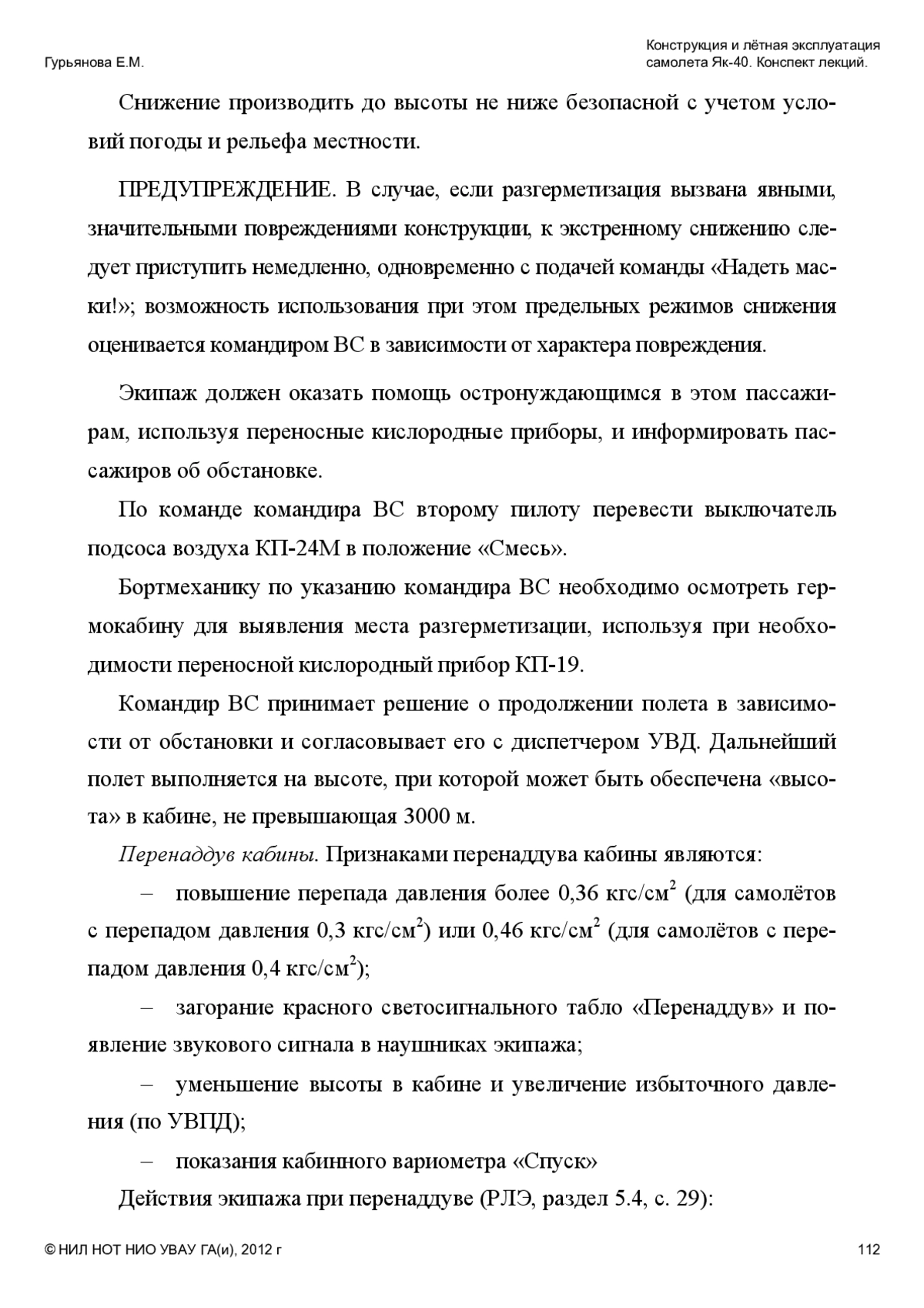 Гурьянова Е.М.

Конструкция и лётная эксплуатация самолета Як-40. Конспект лекций.

Снижение производить до высоты не ниже безопасной с учетом условий погоды и рельефа местности.

ПРЕДУПРЕЖДЕНИЕ. В случае, если разгерметизация вызвана явными, значительными повреждениями конструкции, к экстренному снижению следует приступить немедленно, одновременно с подачей команды «Надеть маски!»; возможность использования при этом предельных режимов снижения оценивается командиром ВС в зависимости от характера повреждения.

Экипаж должен оказать помощь остронуждающимся в этом пассажирам, используя переносные кислородные приборы, и информировать пассажиров об обстановке.

По команде командира ВС второму пилоту перевести выключатель подсоса воздуха КП-24М в положение «Смесь».

Бортмеханику по указанию командира ВС необходимо осмотреть гермокабину для выявления места разгерметизации, используя при необходимости переносной кислородный прибор КП-19.

Командир ВС принимает решение о продолжении полета в зависимости от обстановки и согласовывает его с диспетчером УВД. Дальнейший полет выполняется на высоте, при которой может быть обеспечена «высота» в кабине, не превышающая 3000 м.

Перенаддув кабины. Признаками перенаддува кабины являются:

– повышение перепада давления более 0,36 кгс/см$^2$ (для самолётов с перепадом давления 0,3 кгс/см$^2$) или 0,46 кгс/см$^2$ (для самолётов с перепадом давления 0,4 кгс/см$^2$);

– загорание красного светосигнального табло «Перенаддув» и появление звукового сигнала в наушниках экипажа;

– уменьшение высоты в кабине и увеличение избыточного давления (по УВПД);

– показания кабинного вариометра «Спуск»

Действия экипажа при перенаддуве (РЛЭ, раздел 5.4, с. 29):

© НИЛ НОТ НИО УВАУ ГА(и), 2012 г

112